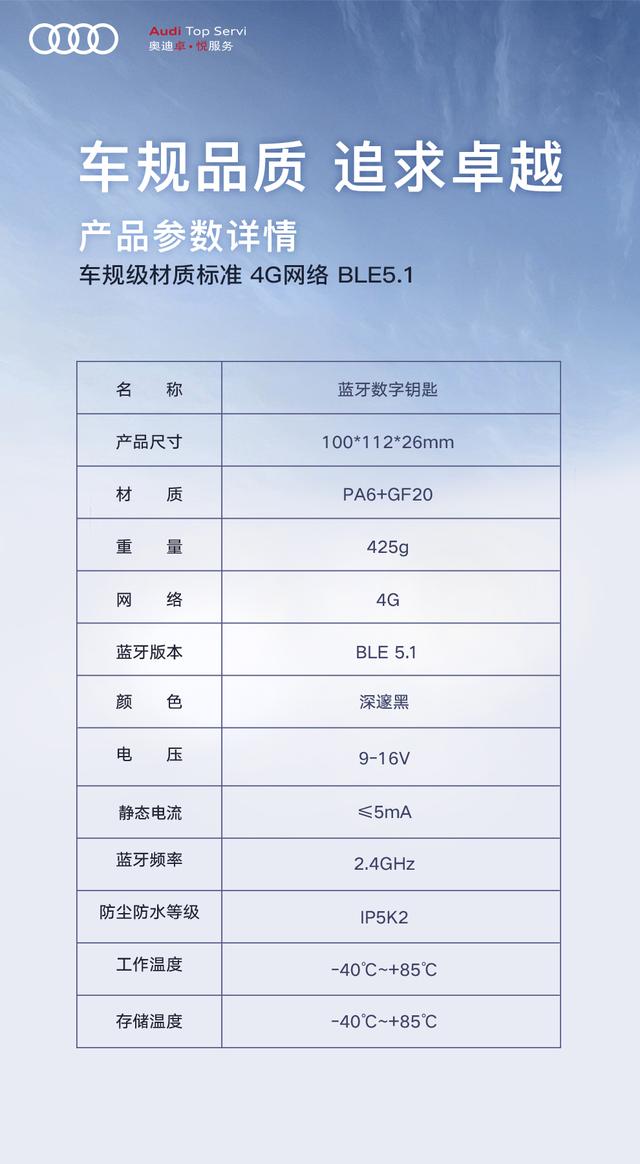 Audi Top Servi
奥迪卓·悦服务

车规品质 追求卓越

产品参数详情

车规级材质标准 4G网络 BLE5.1

| 名　称 | 蓝牙数字钥匙 |
|---|---|
| 产品尺寸 | 100*112*26mm |
| 材　质 | PA6+GF20 |
| 重　量 | 425g |
| 网　络 | 4G |
| 蓝牙版本 | BLE 5.1 |
| 颜　色 | 深邃黑 |
| 电　压 | 9-16V |
| 静态电流 | ≤5mA |
| 蓝牙频率 | 2.4GHz |
| 防尘防水等级 | IP5K2 |
| 工作温度 | -40℃~+85℃ |
| 存储温度 | -40℃~+85℃ |